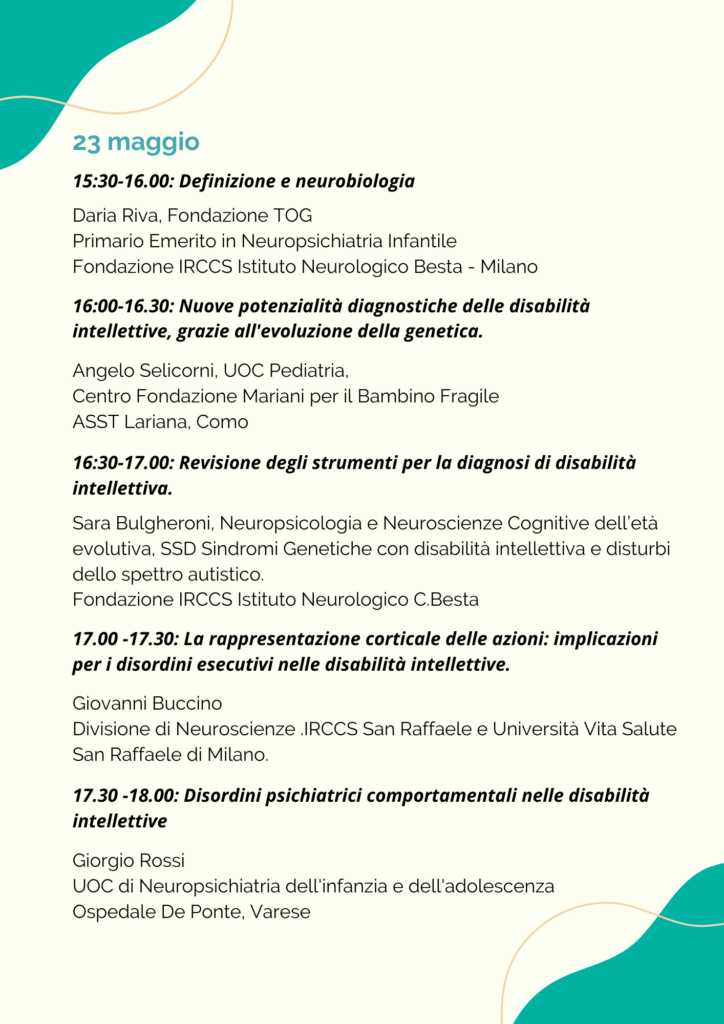 23 maggio

15:30-16.00: Definizione e neurobiologia

Daria Riva, Fondazione TOG
Primario Emerito in Neuropsichiatria Infantile
Fondazione IRCCS Istituto Neurologico Besta - Milano

16:00-16.30: Nuove potenzialità diagnostiche delle disabilità intellettive, grazie all'evoluzione della genetica.

Angelo Selicorni, UOC Pediatria,
Centro Fondazione Mariani per il Bambino Fragile
ASST Lariana, Como

16:30-17.00: Revisione degli strumenti per la diagnosi di disabilità intellettiva.

Sara Bulgheroni, Neuropsicologia e Neuroscienze Cognitive dell'età evolutiva, SSD Sindromi Genetiche con disabilità intellettiva e disturbi dello spettro autistico.
Fondazione IRCCS Istituto Neurologico C.Besta

17.00 -17.30: La rappresentazione corticale delle azioni: implicazioni per i disordini esecutivi nelle disabilità intellettive.

Giovanni Buccino
Divisione di Neuroscienze .IRCCS San Raffaele e Università Vita Salute San Raffaele di Milano.

17.30 -18.00: Disordini psichiatrici comportamentali nelle disabilità intellettive

Giorgio Rossi
UOC di Neuropsichiatria dell'infanzia e dell'adolescenza
Ospedale De Ponte, Varese